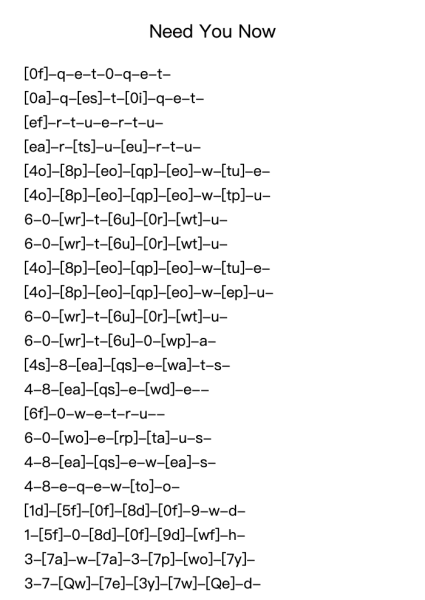 Need You Now

[0f]–q–e–t–0–q–e–t–
[0a]–q–[es]–t–[0i]–q–e–t–
[ef]–r–t–u–e–r–t–u–
[ea]–r–[ts]–u–[eu]–r–t–u–
[4o]–[8p]–[eo]–[qp]–[eo]–w–[tu]–e–
[4o]–[8p]–[eo]–[qp]–[eo]–w–[tp]–u–
6–0–[wr]–t–[6u]–[0r]–[wt]–u–
6–0–[wr]–t–[6u]–[0r]–[wt]–u–
[4o]–[8p]–[eo]–[qp]–[eo]–w–[tu]–e–
[4o]–[8p]–[eo]–[qp]–[eo]–w–[ep]–u–
6–0–[wr]–t–[6u]–[0r]–[wt]–u–
6–0–[wr]–t–[6u]–0–[wp]–a–
[4s]–8–[ea]–[qs]–e–[wa]–t–s–
4–8–[ea]–[qs]–e–[wd]–e––
[6f]–0–w–e–t–r–u––
6–0–[wo]–e–[rp]–[ta]–u–s–
4–8–[ea]–[qs]–e–w–[ea]–s–
4–8–e–q–e–w–[to]–o–
[1d]–[5f]–[0f]–[8d]–[0f]–9–w–d–
1–[5f]–0–[8d]–[0f]–[9d]–[wf]–h–
3–[7a]–w–[7a]–3–[7p]–[wo]–[7y]–
3–7–[Qw]–[7e]–[3y]–[7w]–[Qe]–d–